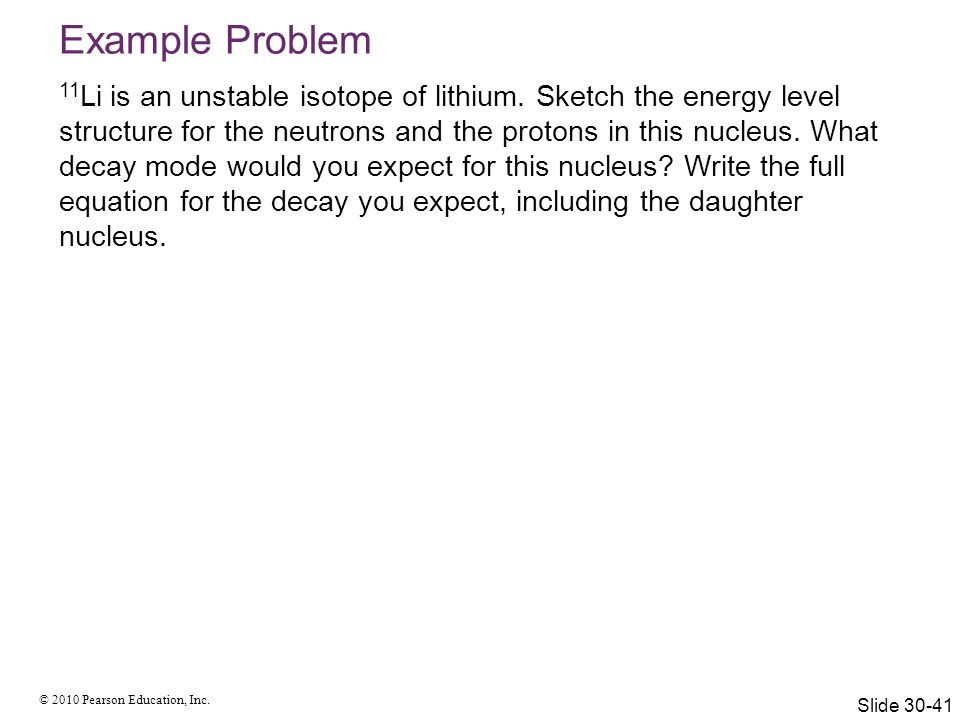 Example Problem

$^{11}$Li is an unstable isotope of lithium. Sketch the energy level structure for the neutrons and the protons in this nucleus. What decay mode would you expect for this nucleus? Write the full equation for the decay you expect, including the daughter nucleus.

© 2010 Pearson Education, Inc.

Slide 30-41